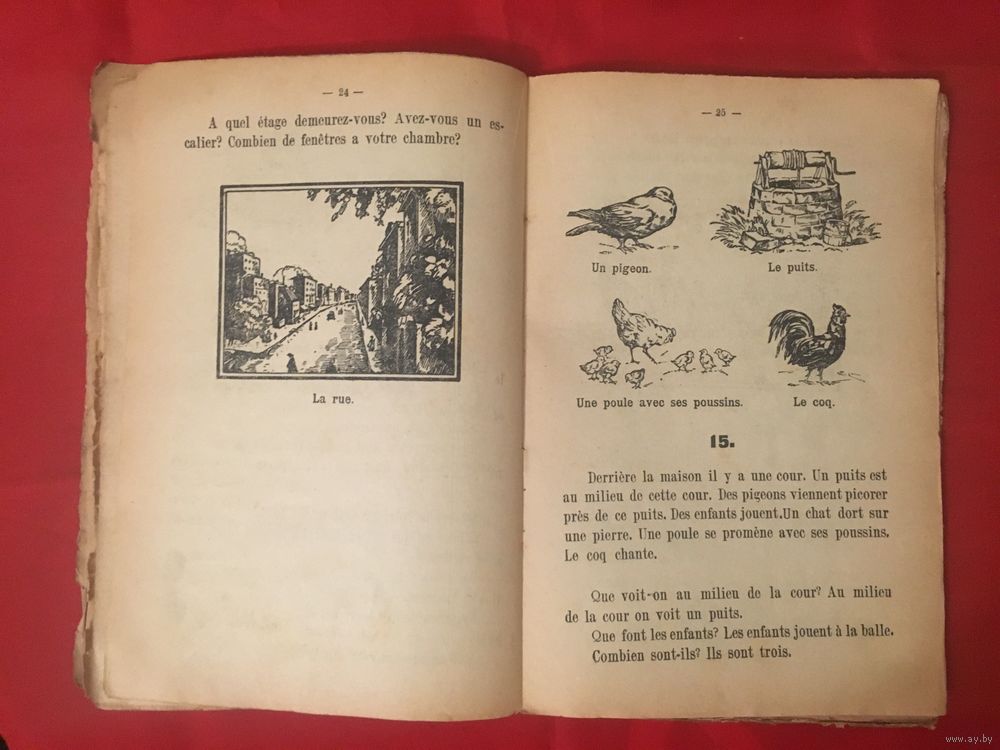 — 24 —

A quel étage demeurez-vous? Avez-vous un escalier? Combien de fenêtres a votre chambre?

La rue.

— 25 —

Un pigeon.

Le puits.

Une poule avec ses poussins.

Le coq.

15.

Derrière la maison il y a une cour. Un puits est au milieu de cette cour. Des pigeons viennent picorer près de ce puits. Des enfants jouent.Un chat dort sur une pierre. Une poule se promène avec ses poussins. Le coq chante.

Que voit-on au milieu de la cour? Au milieu de la cour on voit un puits.
Que font les enfants? Les enfants jouent à la balle.
Combien sont-ils? Ils sont trois.

www.ay.by